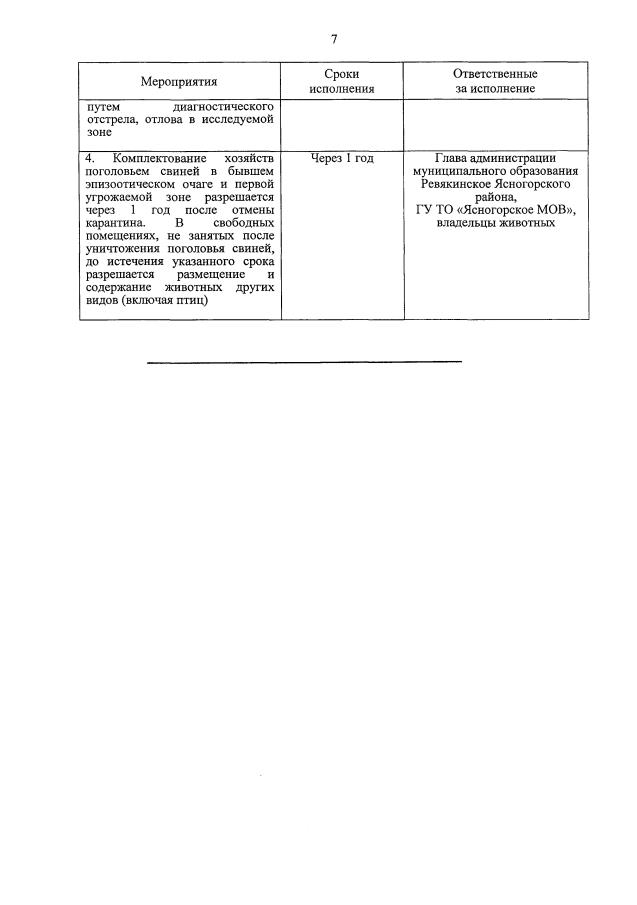 7

| Мероприятия | Сроки исполнения | Ответственные за исполнение |
|---|---|---|
| путем диагностического отстрела, отлова в исследуемой зоне | | |
| 4. Комплектование хозяйств поголовьем свиней в бывшем эпизоотическом очаге и первой угрожаемой зоне разрешается через 1 год после отмены карантина. В свободных помещениях, не занятых после уничтожения поголовья свиней, до истечения указанного срока разрешается размещение и содержание животных других видов (включая птиц) | Через 1 год | Глава администрации муниципального образования Ревякинское Ясногорского района, ГУ ТО «Ясногорское МОВ», владельцы животных |